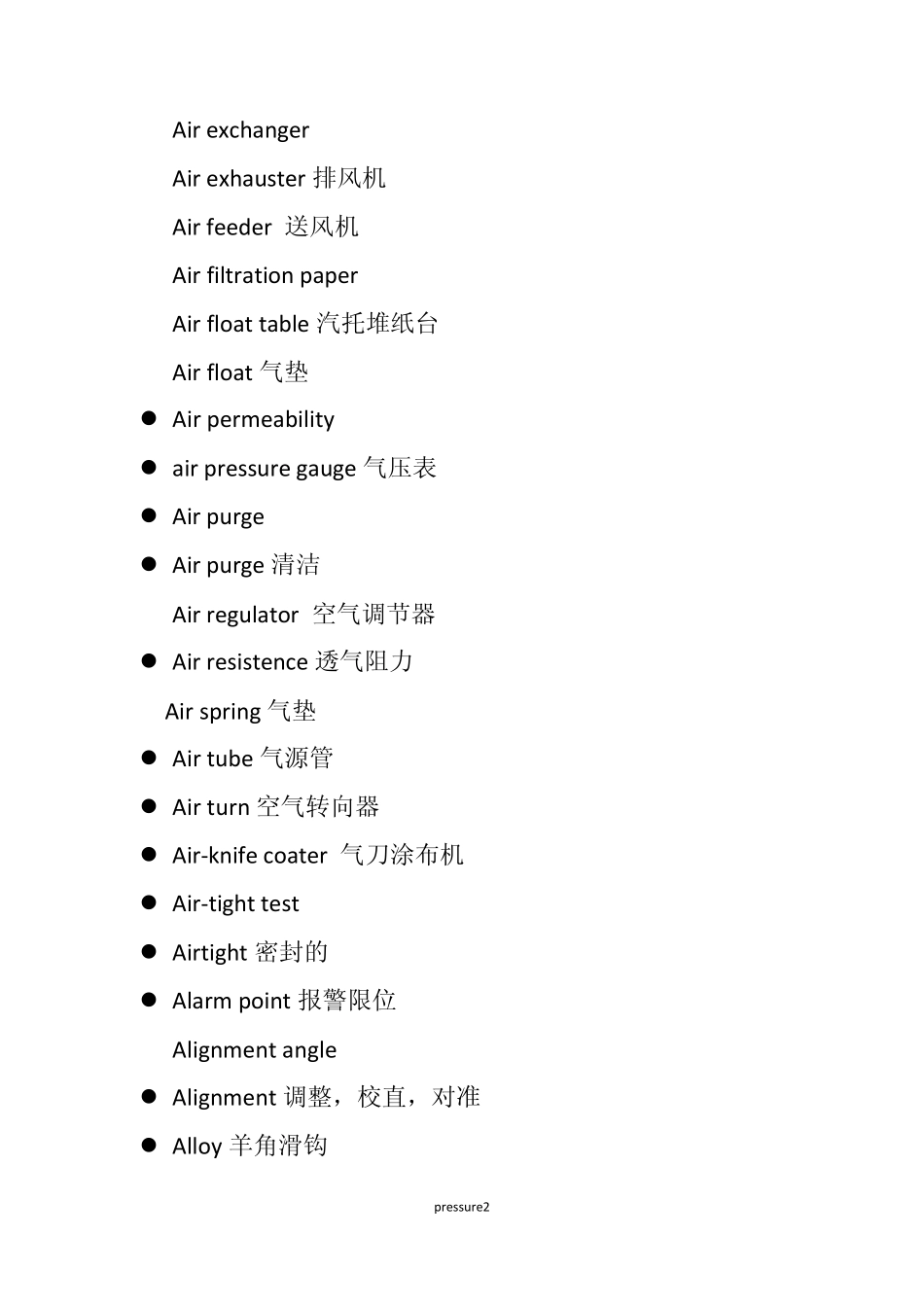 Air exchanger

Air exhauster 排风机

Air feeder 送风机

Air filtration paper

Air float table 汽托堆纸台

Air float 气垫

● Air permeability

● air pressure gauge 气压表

● Air purge

● Air purge 清洁

Air regulator 空气调节器

● Air resistence 透气阻力

Air spring 气垫

● Air tube 气源管

● Air turn 空气转向器

● Air-knife coater 气刀涂布机

● Air-tight test

● Airtight 密封的

● Alarm point 报警限位

Alignment angle

● Alignment 调整，校直，对准

● Alloy 羊角滑钩

pressure2